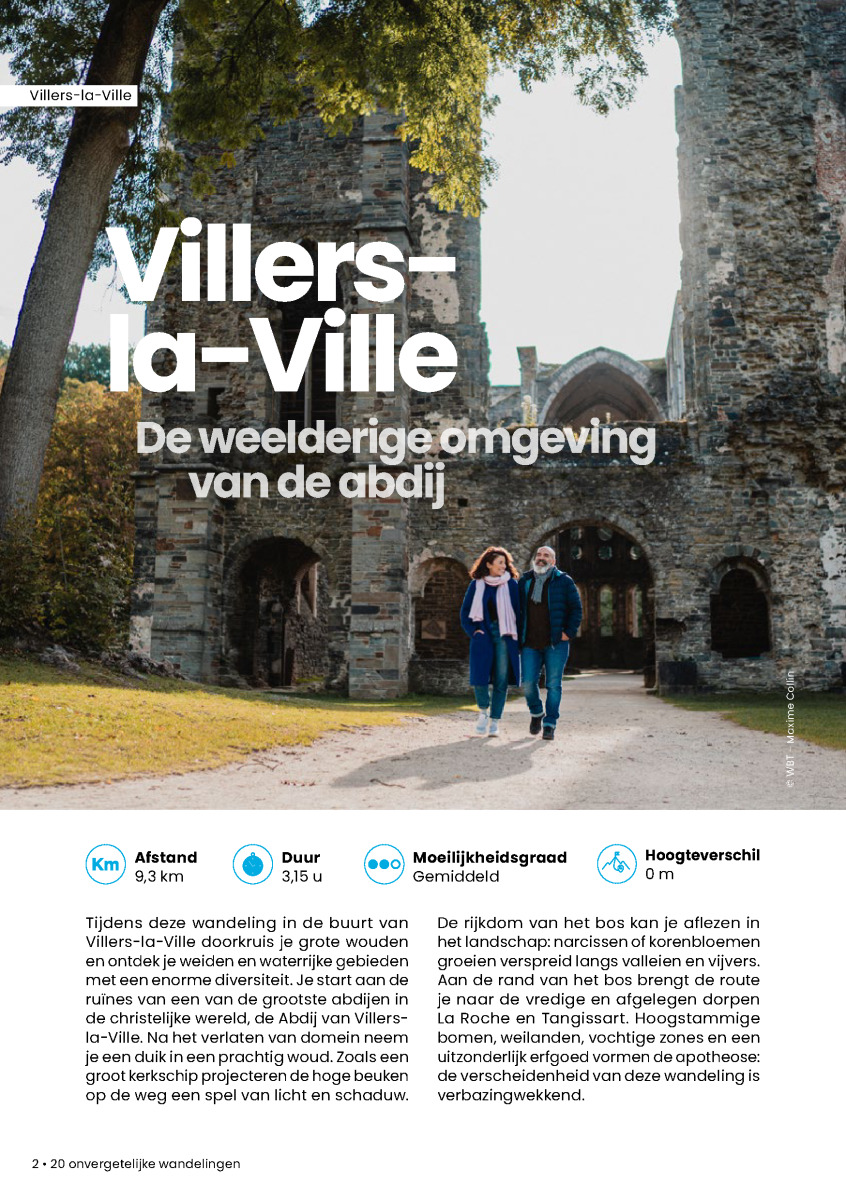 Villers-la-Ville

Villers-la-Ville

De weelderige omgeving van de abdij

© WBT - Maxime Collin

Km Afstand
9,3 km

Duur
3,15 u

Moeilijkheidsgraad
Gemiddeld

Hoogteverschil
0 m

Tijdens deze wandeling in de buurt van Villers-la-Ville doorkruis je grote wouden en ontdek je weiden en waterrijke gebieden met een enorme diversiteit. Je start aan de ruïnes van een van de grootste abdijen in de christelijke wereld, de Abdij van Villers-la-Ville. Na het verlaten van domein neem je een duik in een prachtig woud. Zoals een groot kerkschip projecteren de hoge beuken op de weg een spel van licht en schaduw.

De rijkdom van het bos kan je aflezen in het landschap: narcissen of korenbloemen groeien verspreid langs valleien en vijvers. Aan de rand van het bos brengt de route je naar de vredige en afgelegen dorpen La Roche en Tangissart. Hoogstammige bomen, weilanden, vochtige zones en een uitzonderlijk erfgoed vormen de apotheose: de verscheidenheid van deze wandeling is verbazingwekkend.

2 • 20 onvergetelijke wandelingen